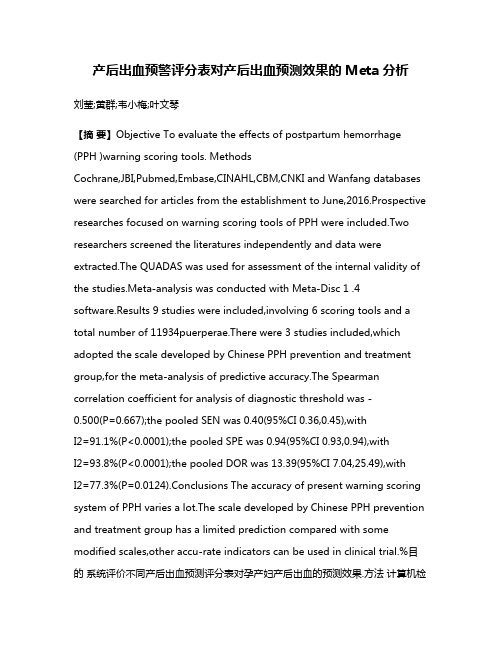 产后出血预警评分表对产后出血预测效果的 Meta 分析

刘莹;黄群;韦小梅;叶文琴

【摘 要】Objective To evaluate the effects of postpartum hemorrhage (PPH )warning scoring tools. Methods Cochrane,JBI,Pubmed,Embase,CINAHL,CBM,CNKI and Wanfang databases were searched for articles from the establishment to June,2016.Prospective researches focused on warning scoring tools of PPH were included.Two researchers screened the literatures independently and data were extracted.The QUADAS was used for assessment of the internal validity of the studies.Meta-analysis was conducted with Meta-Disc 1 .4 software.Results 9 studies were included,involving 6 scoring tools and a total number of 11934puerperae.There were 3 studies included,which adopted the scale developed by Chinese PPH prevention and treatment group,for the meta-analysis of predictive accuracy.The Spearman correlation coefficient for analysis of diagnostic threshold was -0.500(P=0.667);the pooled SEN was 0.40(95%CI 0.36,0.45),with I2=91.1%(P<0.0001);the pooled SPE was 0.94(95%CI 0.93,0.94),with I2=93.8%(P<0.0001);the pooled DOR was 13.39(95%CI 7.04,25.49),with I2=77.3%(P=0.0124).Conclusions The accuracy of present warning scoring system of PPH varies a lot.The scale developed by Chinese PPH prevention and treatment group has a limited prediction compared with some modified scales,other accu-rate indicators can be used in clinical trial.%目的 系统评价不同产后出血预测评分表对孕产妇产后出血的预测效果.方法 计算机检